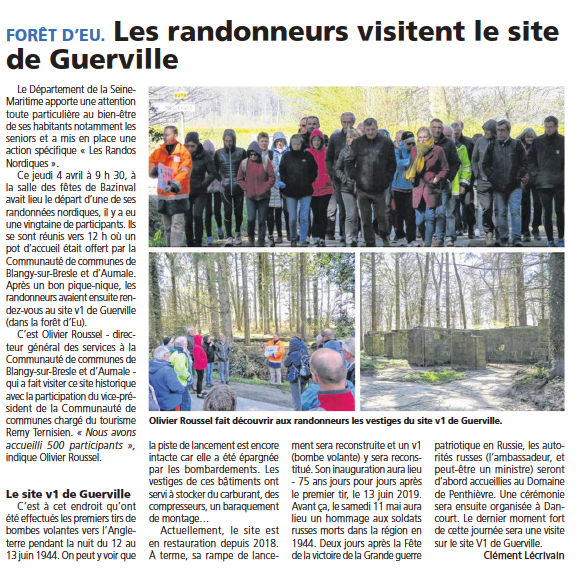 FORÊT D'EU. Les randonneurs visitent le site de Guerville

Le Département de la Seine-Maritime apporte une attention toute particulière au bien-être de ses habitants notamment les seniors et a mis en place une action spécifique « Les Randos Nordiques ».

Ce jeudi 4 avril à 9 h 30, à la salle des fêtes de Bazinval avait lieu le départ d'une de ses randonnées nordiques, il y a eu une vingtaine de participants. Ils se sont réunis vers 12 h où un pot d'accueil était offert par la Communauté de communes de Blangy-sur-Bresle et d'Aumale. Après un bon pique-nique, les randonneurs avaient ensuite rendez-vous au site v1 de Guerville (dans la forêt d'Eu).

C'est Olivier Roussel - directeur général des services à la Communauté de communes de Blangy-sur-Bresle et d'Aumale - qui a fait visiter ce site historique avec la participation du vice-président de la Communauté de communes chargé du tourisme Remy Ternisien. « Nous avons accueilli 500 participants », indique Olivier Roussel.

Le site v1 de Guerville

C'est à cet endroit qu'ont été effectués les premiers tirs de bombes volantes vers l'Angleterre pendant la nuit du 12 au 13 juin 1944. On peut y voir que la piste de lancement est encore intacte car elle a été épargnée par les bombardements. Les vestiges de ces bâtiments ont servi à stocker du carburant, des compresseurs, un baraquement de montage…

Actuellement, le site est en restauration depuis 2018. À terme, sa rampe de lancement sera reconstruite et un v1 (bombe volante) y sera reconstitué. Son inauguration aura lieu - 75 ans jours pour jours après le premier tir, le 13 juin 2019. Avant ça, le samedi 11 mai aura lieu un hommage aux soldats russes morts dans la région en 1944. Deux jours après la Fête de la victoire de la Grande guerre patriotique en Russie, les autorités russes (l'ambassadeur, et peut-être un ministre) seront d'abord accueillies au Domaine de Penthièvre. Une cérémonie sera ensuite organisée à Dancourt. Le dernier moment fort de cette journée sera une visite sur le site V1 de Guerville.

Clément Lécrivain

Olivier Roussel fait découvrir aux randonneurs les vestiges du site v1 de Guerville.